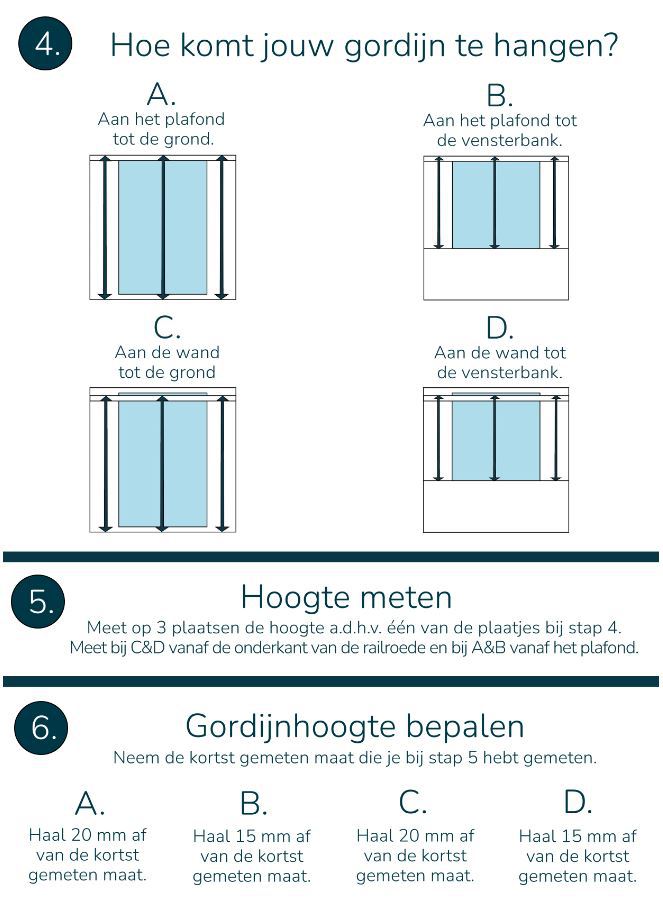 4.

Hoe komt jouw gordijn te hangen?

A.
Aan het plafond tot de grond.

B.
Aan het plafond tot de vensterbank.

C.
Aan de wand tot de grond

D.
Aan de wand tot de vensterbank.

5.

Hoogte meten

Meet op 3 plaatsen de hoogte a.d.h.v. één van de plaatjes bij stap 4. Meet bij C&D vanaf de onderkant van de railroede en bij A&B vanaf het plafond.

6.

Gordijnhoogte bepalen

Neem de kortst gemeten maat die je bij stap 5 hebt gemeten.

A.
Haal 20 mm af van de kortst gemeten maat.

B.
Haal 15 mm af van de kortst gemeten maat.

C.
Haal 20 mm af van de kortst gemeten maat.

D.
Haal 15 mm af van de kortst gemeten maat.